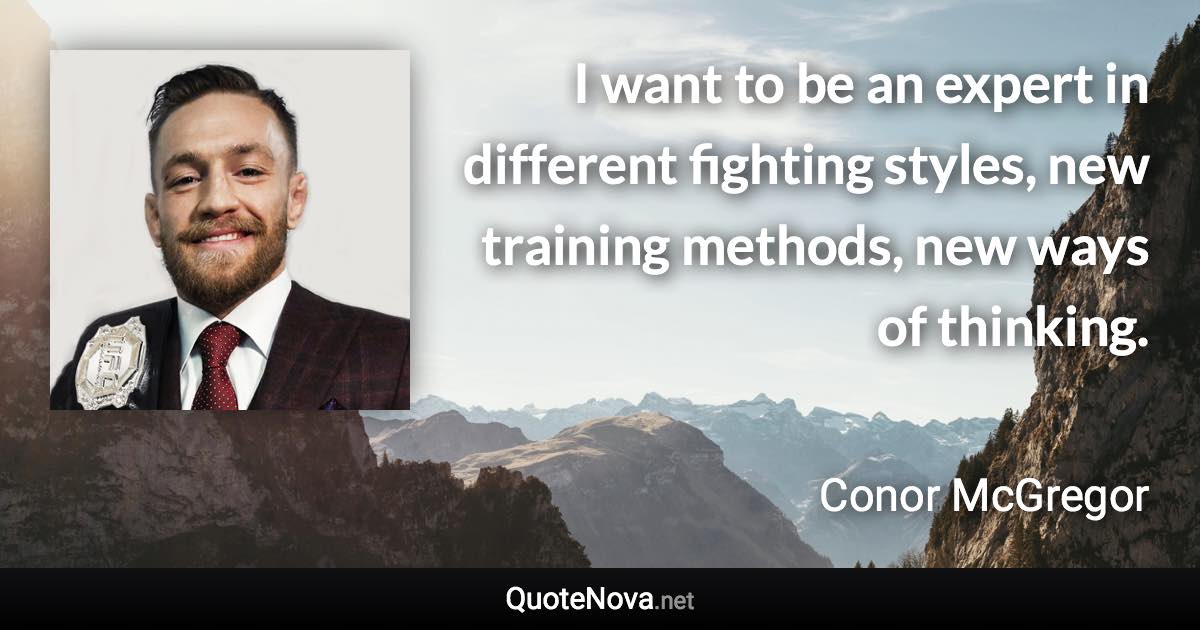 I want to be an expert in different fighting styles, new training methods, new ways of thinking.

Conor McGregor

QuoteNova.net